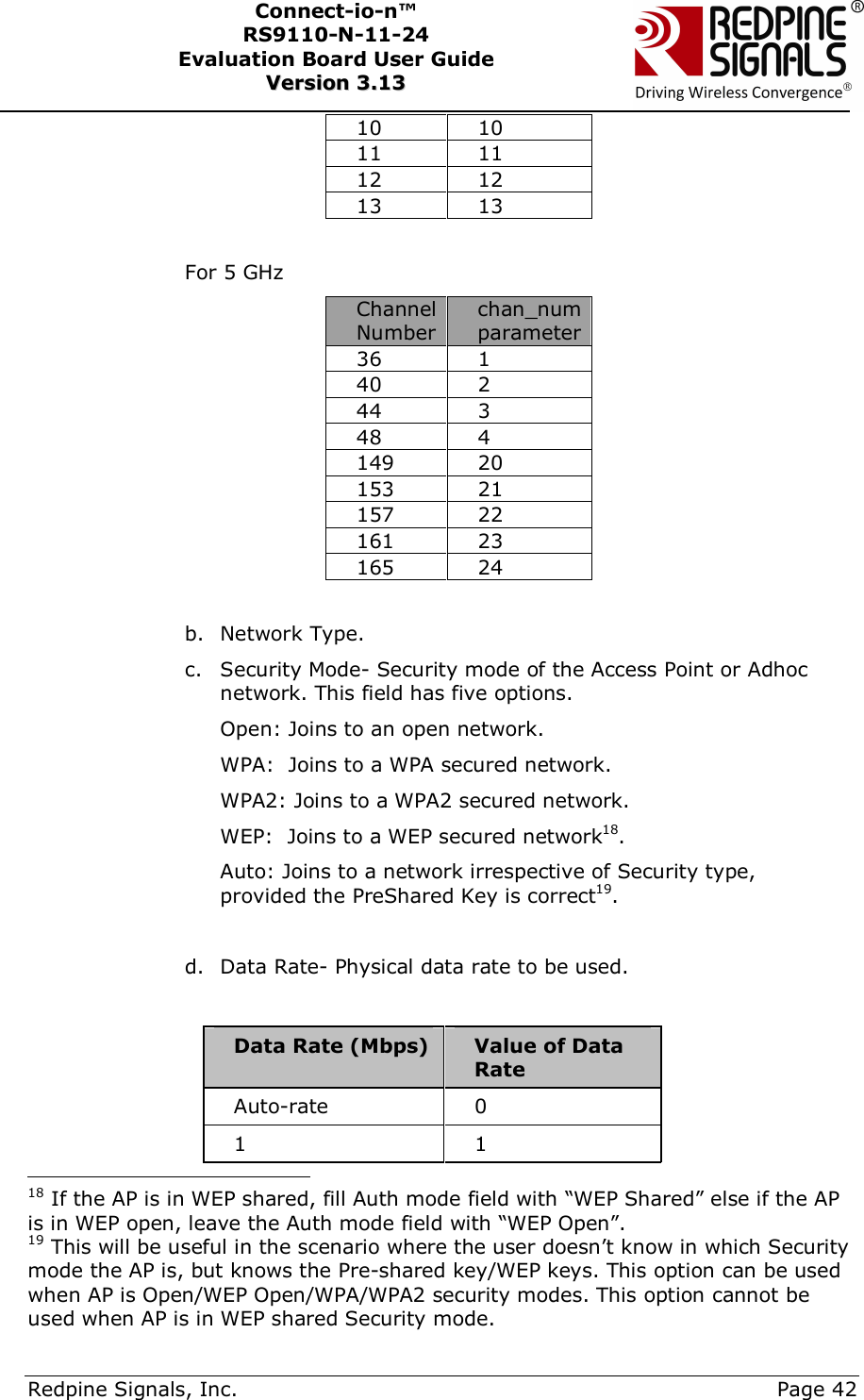 Connect-io-n™
RS9110-N-11-24
Evaluation Board User Guide
Version 3.13

REDPINE SIGNALS®
Driving Wireless Convergence®

| 10 | 10 |
|---|---|
| 11 | 11 |
| 12 | 12 |
| 13 | 13 |

For 5 GHz

| Channel Number | chan_num parameter |
|---|---|
| 36 | 1 |
| 40 | 2 |
| 44 | 3 |
| 48 | 4 |
| 149 | 20 |
| 153 | 21 |
| 157 | 22 |
| 161 | 23 |
| 165 | 24 |

b. Network Type.

c. Security Mode- Security mode of the Access Point or Adhoc network. This field has five options.

Open: Joins to an open network.

WPA: Joins to a WPA secured network.

WPA2: Joins to a WPA2 secured network.

WEP: Joins to a WEP secured network$^{18}$.

Auto: Joins to a network irrespective of Security type, provided the PreShared Key is correct$^{19}$.

d. Data Rate- Physical data rate to be used.

| Data Rate (Mbps) | Value of Data Rate |
|---|---|
| Auto-rate | 0 |
| 1 | 1 |

$^{18}$ If the AP is in WEP shared, fill Auth mode field with “WEP Shared” else if the AP is in WEP open, leave the Auth mode field with “WEP Open”.
$^{19}$ This will be useful in the scenario where the user doesn’t know in which Security mode the AP is, but knows the Pre-shared key/WEP keys. This option can be used when AP is Open/WEP Open/WPA/WPA2 security modes. This option cannot be used when AP is in WEP shared Security mode.

Redpine Signals, Inc. Page 42